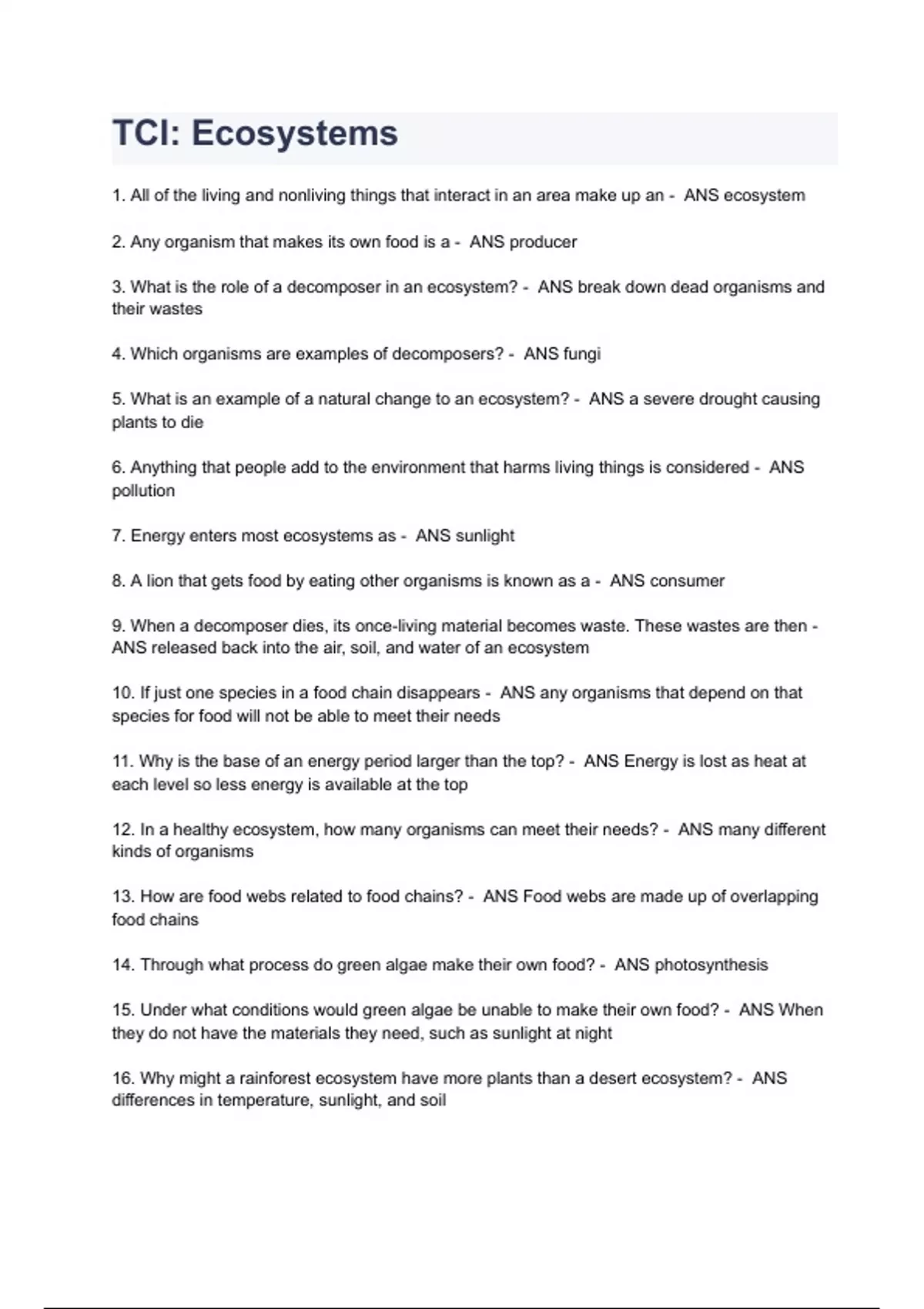 TCI: Ecosystems

1. All of the living and nonliving things that interact in an area make up an - ANS ecosystem

2. Any organism that makes its own food is a - ANS producer

3. What is the role of a decomposer in an ecosystem? - ANS break down dead organisms and their wastes

4. Which organisms are examples of decomposers? - ANS fungi

5. What is an example of a natural change to an ecosystem? - ANS a severe drought causing plants to die

6. Anything that people add to the environment that harms living things is considered - ANS pollution

7. Energy enters most ecosystems as - ANS sunlight

8. A lion that gets food by eating other organisms is known as a - ANS consumer

9. When a decomposer dies, its once-living material becomes waste. These wastes are then - ANS released back into the air, soil, and water of an ecosystem

10. If just one species in a food chain disappears - ANS any organisms that depend on that species for food will not be able to meet their needs

11. Why is the base of an energy period larger than the top? - ANS Energy is lost as heat at each level so less energy is available at the top

12. In a healthy ecosystem, how many organisms can meet their needs? - ANS many different kinds of organisms

13. How are food webs related to food chains? - ANS Food webs are made up of overlapping food chains

14. Through what process do green algae make their own food? - ANS photosynthesis

15. Under what conditions would green algae be unable to make their own food? - ANS When they do not have the materials they need, such as sunlight at night

16. Why might a rainforest ecosystem have more plants than a desert ecosystem? - ANS differences in temperature, sunlight, and soil